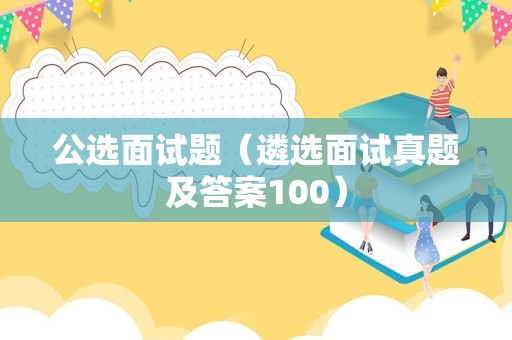 公选面试题（遴选面试真题及答案100）